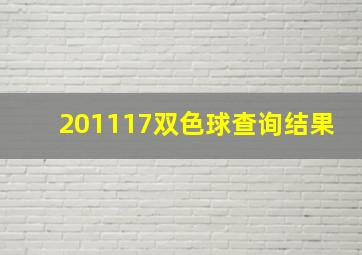 201117双色球查询结果